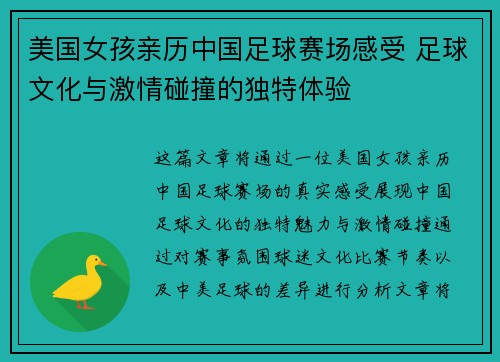 美国女孩亲历中国足球赛场感受 足球文化与激情碰撞的独特体验

这篇文章将通过一位美国女孩亲历中国足球赛场的真实感受展现中国足球文化的独特魅力与激情碰撞通过对赛事氛围球迷文化比赛节奏以及中美足球的差异进行分析文章将